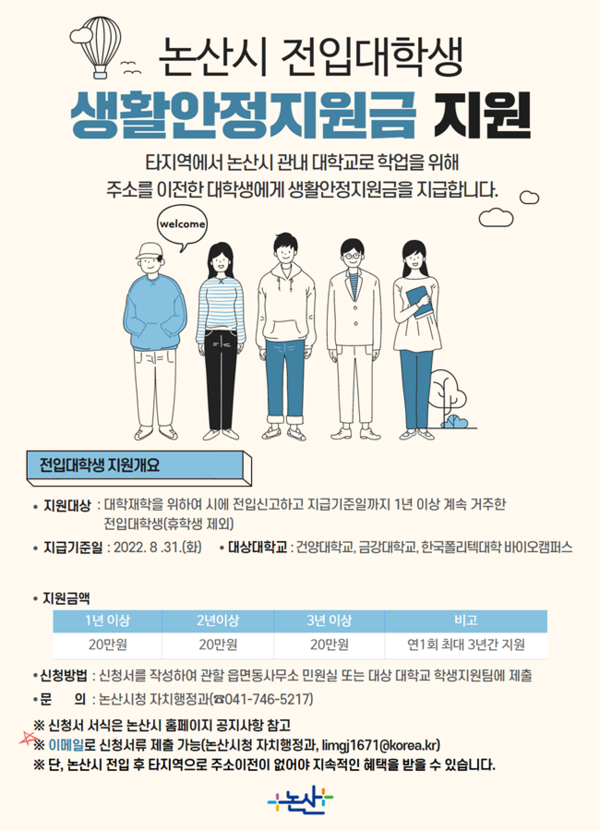 논산시 전입대학생

생활안정지원금 지원

타지역에서 논산시 관내 대학교로 학업을 위해 주소를 이전한 대학생에게 생활안정지원금을 지급합니다.

welcome

전입대학생 지원개요

• 지원대상 : 대학재학을 위하여 시에 전입신고하고 지급기준일까지 1년 이상 계속 거주한 전입대학생(휴학생 제외)

• 지급기준일 : 2022. 8 .31.(화) • 대상대학교 : 건양대학교, 금강대학교, 한국폴리텍대학 바이오캠퍼스

• 지원금액

| 1년 이상 | 2년이상 | 3년 이상 | 비고 |
|---|---|---|---|
| 20만원 | 20만원 | 20만원 | 연1회 최대 3년간 지원 |

• 신청방법 : 신청서를 작성하여 관할 읍면동사무소 민원실 또는 대상 대학교 학생지원팀에 제출

• 문 의 : 논산시청 자치행정과(☎041-746-5217)

※ 신청서 서식은 논산시 홈페이지 공지사항 참고
※ 이메일로 신청서류 제출 가능(논산시청 자치행정과, limgj1671@korea.kr)
※ 단, 논산시 전입 후 타지역으로 주소이전이 없어야 지속적인 혜택을 받을 수 있습니다.

논산